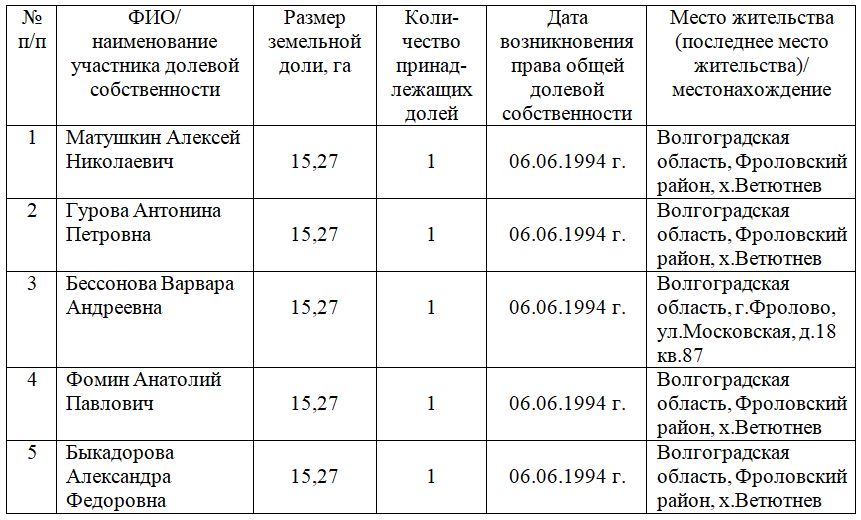 | № п/п | ФИО/ наименование участника долевой собственности | Размер земельной доли, га | Количество принадлежащих долей | Дата возникновения права общей долевой собственности | Место жительства (последнее место жительства)/ местонахождение |
|---|---|---|---|---|---|
| 1 | Матушкин Алексей Николаевич | 15,27 | 1 | 06.06.1994 г. | Волгоградская область, Фроловский район, х.Ветютнев |
| 2 | Гурова Антонина Петровна | 15,27 | 1 | 06.06.1994 г. | Волгоградская область, Фроловский район, х.Ветютнев |
| 3 | Бессонова Варвара Андреевна | 15,27 | 1 | 06.06.1994 г. | Волгоградская область, г.Фролово, ул.Московская, д.18 кв.87 |
| 4 | Фомин Анатолий Павлович | 15,27 | 1 | 06.06.1994 г. | Волгоградская область, Фроловский район, х.Ветютнев |
| 5 | Быкадорова Александра Федоровна | 15,27 | 1 | 06.06.1994 г. | Волгоградская область, Фроловский район, х.Ветютнев |